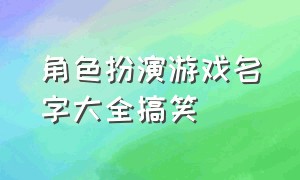 角色扮演游戏名字大全搞笑